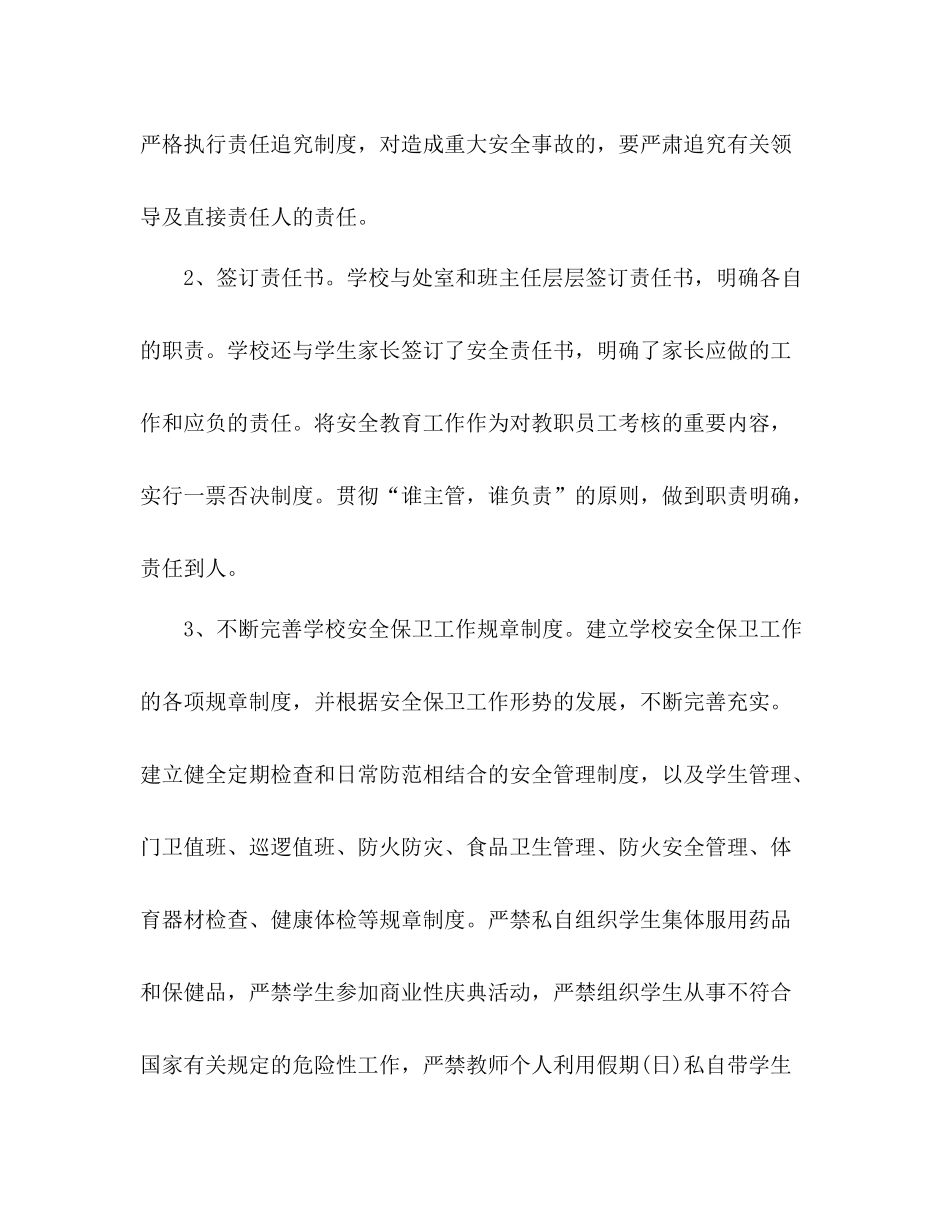 严格执行责任追究制度，对造成重大安全事故的，要严肃追究有关领导及直接责任人的责任。

2、签订责任书。学校与处室和班主任层层签订责任书，明确各自的职责。学校还与学生家长签订了安全责任书，明确了家长应做的工作和应负的责任。将安全教育工作作为对教职员工考核的重要内容，实行一票否决制度。贯彻“谁主管，谁负责”的原则，做到职责明确，责任到人。

3、不断完善学校安全保卫工作规章制度。建立学校安全保卫工作的各项规章制度，并根据安全保卫工作形势的发展，不断完善充实。建立健全定期检查和日常防范相结合的安全管理制度，以及学生管理、门卫值班、巡逻值班、防火防灾、食品卫生管理、防火安全管理、体育器材检查、健康体检等规章制度。严禁私自组织学生集体服用药品和保健品，严禁学生参加商业性庆典活动，严禁组织学生从事不符合国家有关规定的危险性工作，严禁教师个人利用假期(日)私自带学生